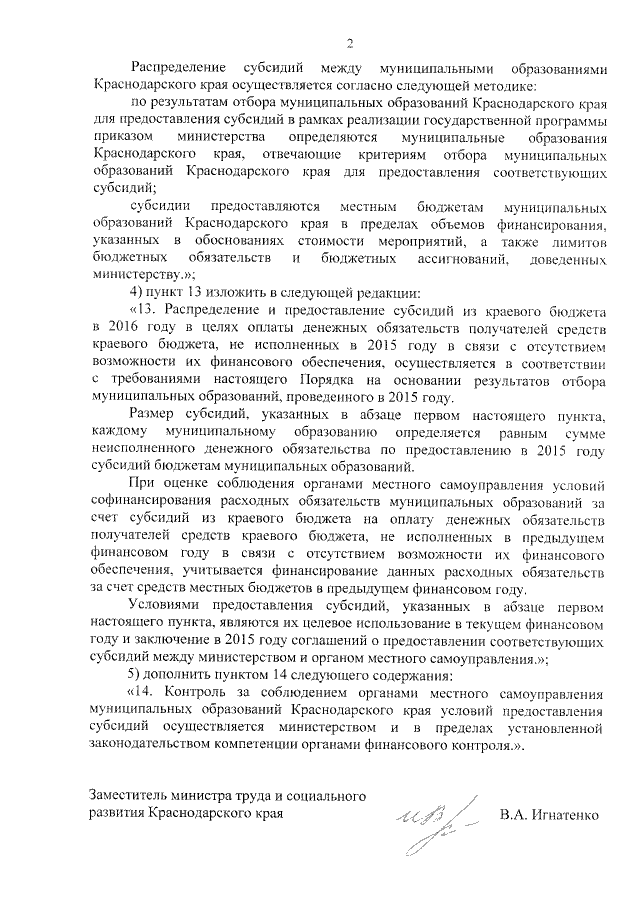 2

Распределение субсидий между муниципальными образованиями Краснодарского края осуществляется согласно следующей методике:

по результатам отбора муниципальных образований Краснодарского края для предоставления субсидий в рамках реализации государственной программы приказом министерства определяются муниципальные образования Краснодарского края, отвечающие критериям отбора муниципальных образований Краснодарского края для предоставления соответствующих субсидий;

субсидии предоставляются местным бюджетам муниципальных образований Краснодарского края в пределах объемов финансирования, указанных в обоснованиях стоимости мероприятий, а также лимитов бюджетных обязательств и бюджетных ассигнований, доведенных министерству.»;

4) пункт 13 изложить в следующей редакции:

«13. Распределение и предоставление субсидий из краевого бюджета в 2016 году в целях оплаты денежных обязательств получателей средств краевого бюджета, не исполненных в 2015 году в связи с отсутствием возможности их финансового обеспечения, осуществляется в соответствии с требованиями настоящего Порядка на основании результатов отбора муниципальных образований, проведенного в 2015 году.

Размер субсидий, указанных в абзаце первом настоящего пункта, каждому муниципальному образованию определяется равным сумме неисполненного денежного обязательства по предоставлению в 2015 году субсидий бюджетам муниципальных образований.

При оценке соблюдения органами местного самоуправления условий софинансирования расходных обязательств муниципальных образований за счет субсидий из краевого бюджета на оплату денежных обязательств получателей средств краевого бюджета, не исполненных в предыдущем финансовом году в связи с отсутствием возможности их финансового обеспечения, учитывается финансирование данных расходных обязательств за счет средств местных бюджетов в предыдущем финансовом году.

Условиями предоставления субсидий, указанных в абзаце первом настоящего пункта, являются их целевое использование в текущем финансовом году и заключение в 2015 году соглашений о предоставлении соответствующих субсидий между министерством и органом местного самоуправления.»;

5) дополнить пунктом 14 следующего содержания:

«14. Контроль за соблюдением органами местного самоуправления муниципальных образований Краснодарского края условий предоставления субсидий осуществляется министерством и в пределах установленной законодательством компетенции органами финансового контроля.».

Заместитель министра труда и социального развития Краснодарского края

В.А. Игнатенко